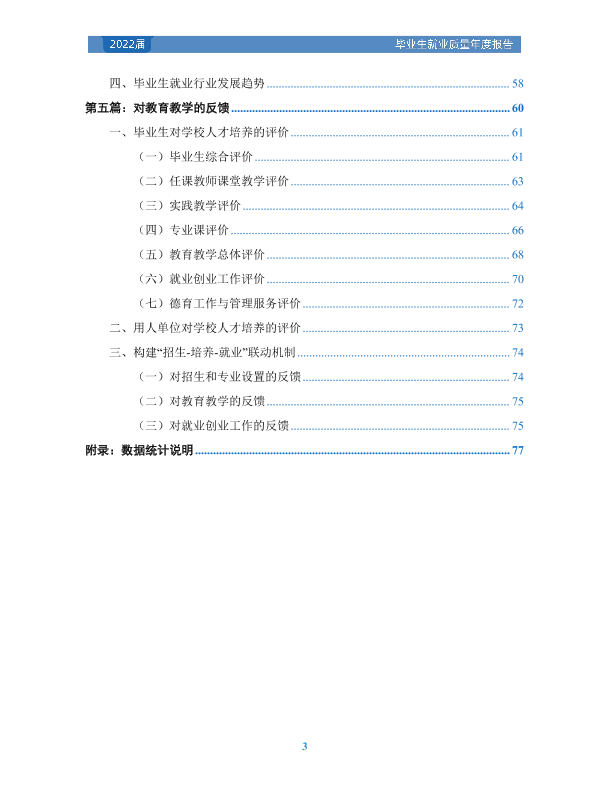 2022届 毕业生就业质量年度报告

四、毕业生就业行业发展趋势 58

第五篇：对教育教学的反馈 60

一、毕业生对学校人才培养的评价 61

（一）毕业生综合评价 61

（二）任课教师课堂教学评价 63

（三）实践教学评价 64

（四）专业课评价 66

（五）教育教学总体评价 68

（六）就业创业工作评价 70

（七）德育工作与管理服务评价 72

二、用人单位对学校人才培养的评价 73

三、构建“招生-培养-就业”联动机制 74

（一）对招生和专业设置的反馈 74

（二）对教育教学的反馈 75

（三）对就业创业工作的反馈 75

附录：数据统计说明 77

3